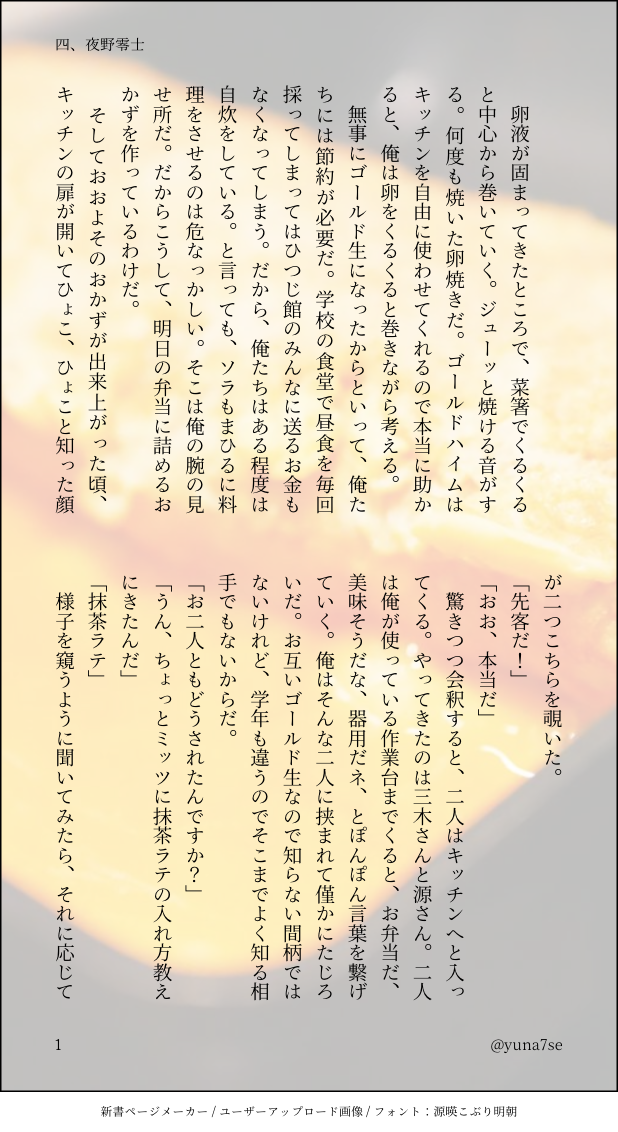 四、夜野零士

卵液が固まってきたところで、菜箸でくるくると中心から巻いていく。ジューッと焼ける音がする。何度も焼いた卵焼きだ。ゴールドハイムはキッチンを自由に使わせてくれるので本当に助かると、俺は卵をくるくると巻きながら考える。

無事にゴールド生になったからといって、俺たちには節約が必要だ。学校の食堂で昼食を毎回採ってしまってはひつじ館のみんなに送るお金もなくなってしまう。だから、俺たちはある程度は自炊をしている。と言っても、ソラもまひるに料理をさせるのは危なっかしい。そこは俺の腕の見せ所だ。だからこうして、明日の弁当に詰めるおかずを作っているわけだ。

そしておおよそのおかずが出来上がった頃、キッチンの扉が開いてひょこ、ひょこと知った顔が二つこちらを覗いた。

「先客だ！」

「おお、本当だ」

驚きつつ会釈すると、二人はキッチンへと入ってくる。やってきたのは三木さんと源さん。二人は俺が使っている作業台までくると、お弁当だ、美味そうだな、器用だネ、とぽんぽん言葉を繋げていく。俺はそんな二人に挟まれて僅かにたじろいだ。お互いゴールド生なので知らない間柄ではないけれど、学年も違うのでそこまでよく知る相手でもないからだ。

「お二人ともどうされたんですか？」

「うん、ちょっとミッツに抹茶ラテの入れ方教えにきたんだ」

「抹茶ラテ」

様子を窺うように聞いてみたら、それに応じて

1

@yuna7se

新書ページメーカー / ユーザーアップロード画像 / フォント：源暎こぶり明朝